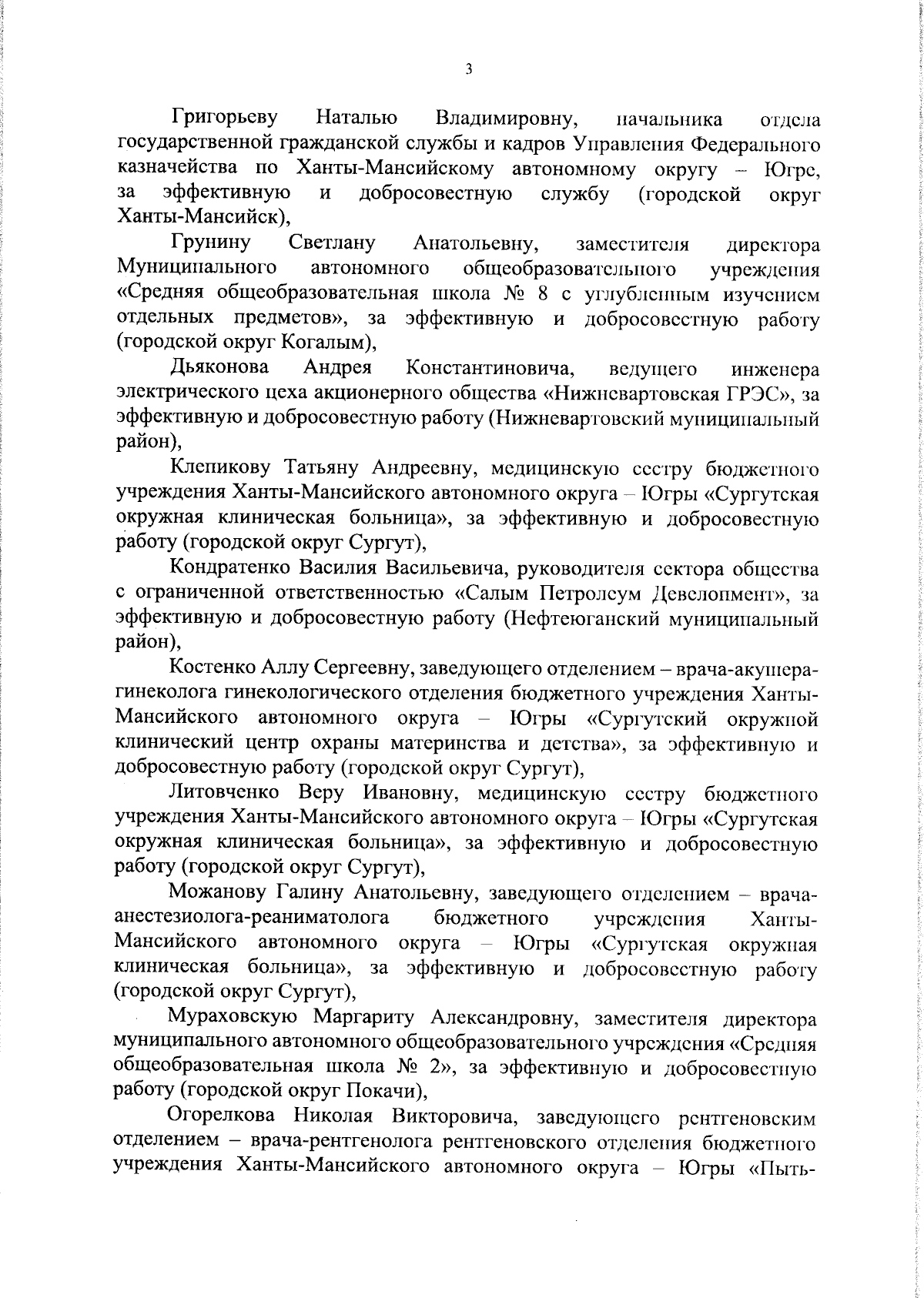 3

Григорьеву Наталью Владимировну, начальника отдела государственной гражданской службы и кадров Управления Федерального казначейства по Ханты-Мансийскому автономному округу – Югре, за эффективную и добросовестную службу (городской округ Ханты-Мансийск),

Грунину Светлану Анатольевну, заместителя директора Муниципального автономного общеобразовательного учреждения «Средняя общеобразовательная школа № 8 с углубленным изучением отдельных предметов», за эффективную и добросовестную работу (городской округ Когалым),

Дьяконова Андрея Константиновича, ведущего инженера электрического цеха акционерного общества «Нижневартовская ГРЭС», за эффективную и добросовестную работу (Нижневартовский муниципальный район),

Клепикову Татьяну Андреевну, медицинскую сестру бюджетного учреждения Ханты-Мансийского автономного округа – Югры «Сургутская окружная клиническая больница», за эффективную и добросовестную работу (городской округ Сургут),

Кондратенко Василия Васильевича, руководителя сектора общества с ограниченной ответственностью «Салым Петролеум Девелопмент», за эффективную и добросовестную работу (Нефтеюганский муниципальный район),

Костенко Аллу Сергеевну, заведующего отделением – врача-акушера-гинеколога гинекологического отделения бюджетного учреждения Ханты-Мансийского автономного округа – Югры «Сургутский окружной клинический центр охраны материнства и детства», за эффективную и добросовестную работу (городской округ Сургут),

Литовченко Веру Ивановну, медицинскую сестру бюджетного учреждения Ханты-Мансийского автономного округа – Югры «Сургутская окружная клиническая больница», за эффективную и добросовестную работу (городской округ Сургут),

Можанову Галину Анатольевну, заведующего отделением – врача-анестезиолога-реаниматолога бюджетного учреждения Ханты-Мансийского автономного округа – Югры «Сургутская окружная клиническая больница», за эффективную и добросовестную работу (городской округ Сургут),

Мураховскую Маргариту Александровну, заместителя директора муниципального автономного общеобразовательного учреждения «Средняя общеобразовательная школа № 2», за эффективную и добросовестную работу (городской округ Покачи),

Огорелкова Николая Викторовича, заведующего рентгеновским отделением – врача-рентгенолога рентгеновского отделения бюджетного учреждения Ханты-Мансийского автономного округа – Югры «Пыть-